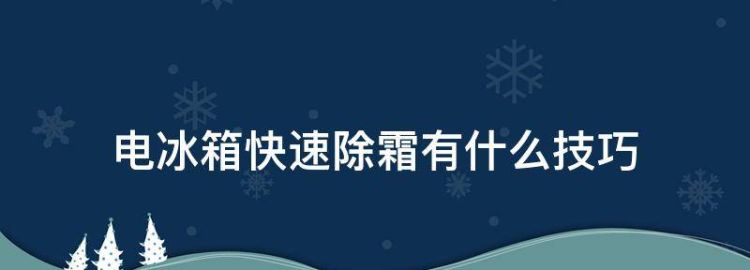 电冰箱快速除霜有什么技巧